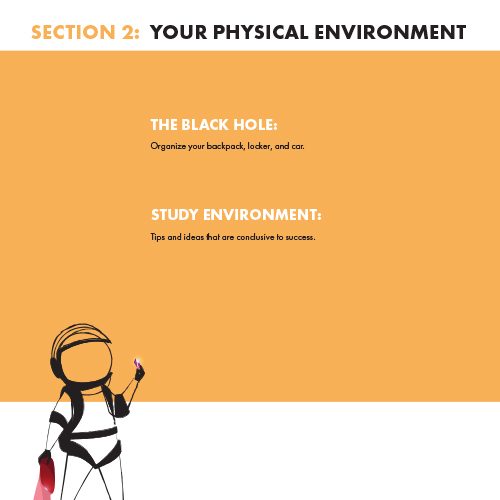 SECTION 2: YOUR PHYSICAL ENVIRONMENT

THE BLACK HOLE:

Organize your backpack, locker, and car.

STUDY ENVIRONMENT:

Tips and ideas that are conclusive to success.